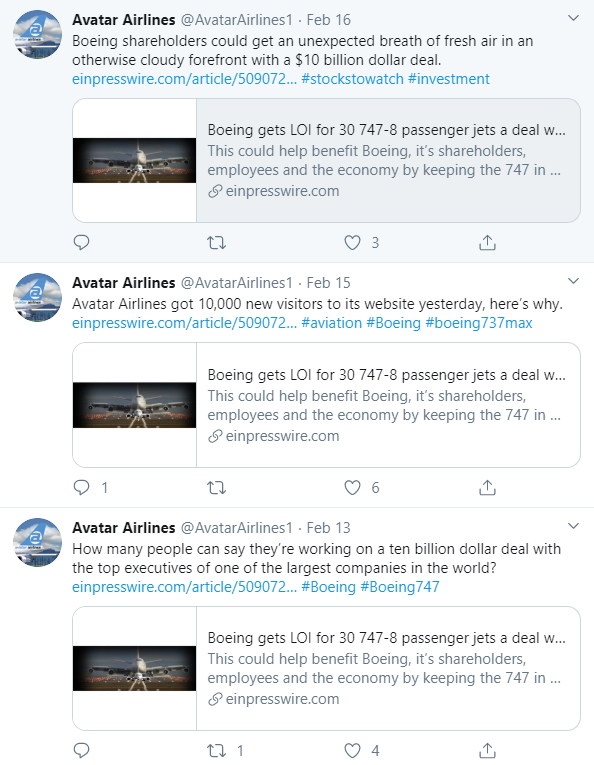 Avatar Airlines @AvatarAirlines1 · Feb 16
Boeing shareholders could get an unexpected breath of fresh air in an otherwise cloudy forefront with a $10 billion dollar deal. einpresswire.com/article/509072... #stockstowatch #investment

Boeing gets LOI for 30 747-8 passenger jets a deal w...
This could help benefit Boeing, it's shareholders, employees and the economy by keeping the 747 in ...
einpresswire.com

3

Avatar Airlines @AvatarAirlines1 · Feb 15
Avatar Airlines got 10,000 new visitors to its website yesterday, here's why. einpresswire.com/article/509072... #aviation #Boeing #boeing737max

Boeing gets LOI for 30 747-8 passenger jets a deal w...
This could help benefit Boeing, it's shareholders, employees and the economy by keeping the 747 in ...
einpresswire.com

1 6

Avatar Airlines @AvatarAirlines1 · Feb 13
How many people can say they're working on a ten billion dollar deal with the top executives of one of the largest companies in the world? einpresswire.com/article/509072... #Boeing #Boeing747

Boeing gets LOI for 30 747-8 passenger jets a deal w...
This could help benefit Boeing, it's shareholders, employees and the economy by keeping the 747 in ...
einpresswire.com

1 4